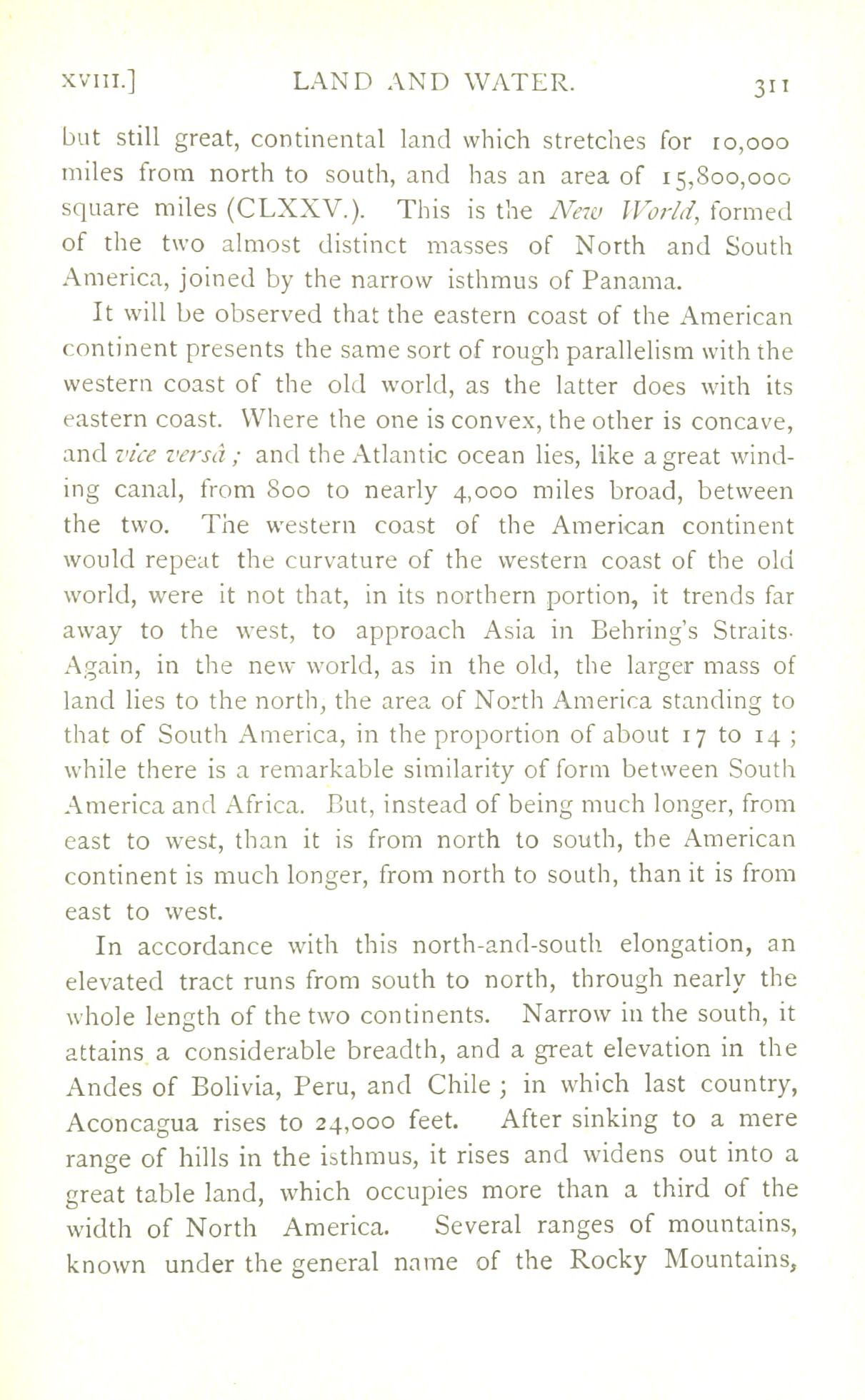 XVIII.] LAND AND WATER. 311

but still great, continental land which stretches for 10,000 miles from north to south, and has an area of 15,800,000 square miles (CLXXV.). This is the New World, formed of the two almost distinct masses of North and South America, joined by the narrow isthmus of Panama.

It will be observed that the eastern coast of the American continent presents the same sort of rough parallelism with the western coast of the old world, as the latter does with its eastern coast. Where the one is convex, the other is concave, and vice versâ; and the Atlantic ocean lies, like a great winding canal, from 800 to nearly 4,000 miles broad, between the two. The western coast of the American continent would repeat the curvature of the western coast of the old world, were it not that, in its northern portion, it trends far away to the west, to approach Asia in Behring's Straits. Again, in the new world, as in the old, the larger mass of land lies to the north, the area of North America standing to that of South America, in the proportion of about 17 to 14; while there is a remarkable similarity of form between South America and Africa. But, instead of being much longer, from east to west, than it is from north to south, the American continent is much longer, from north to south, than it is from east to west.

In accordance with this north-and-south elongation, an elevated tract runs from south to north, through nearly the whole length of the two continents. Narrow in the south, it attains a considerable breadth, and a great elevation in the Andes of Bolivia, Peru, and Chile; in which last country, Aconcagua rises to 24,000 feet. After sinking to a mere range of hills in the isthmus, it rises and widens out into a great table land, which occupies more than a third of the width of North America. Several ranges of mountains, known under the general name of the Rocky Mountains,